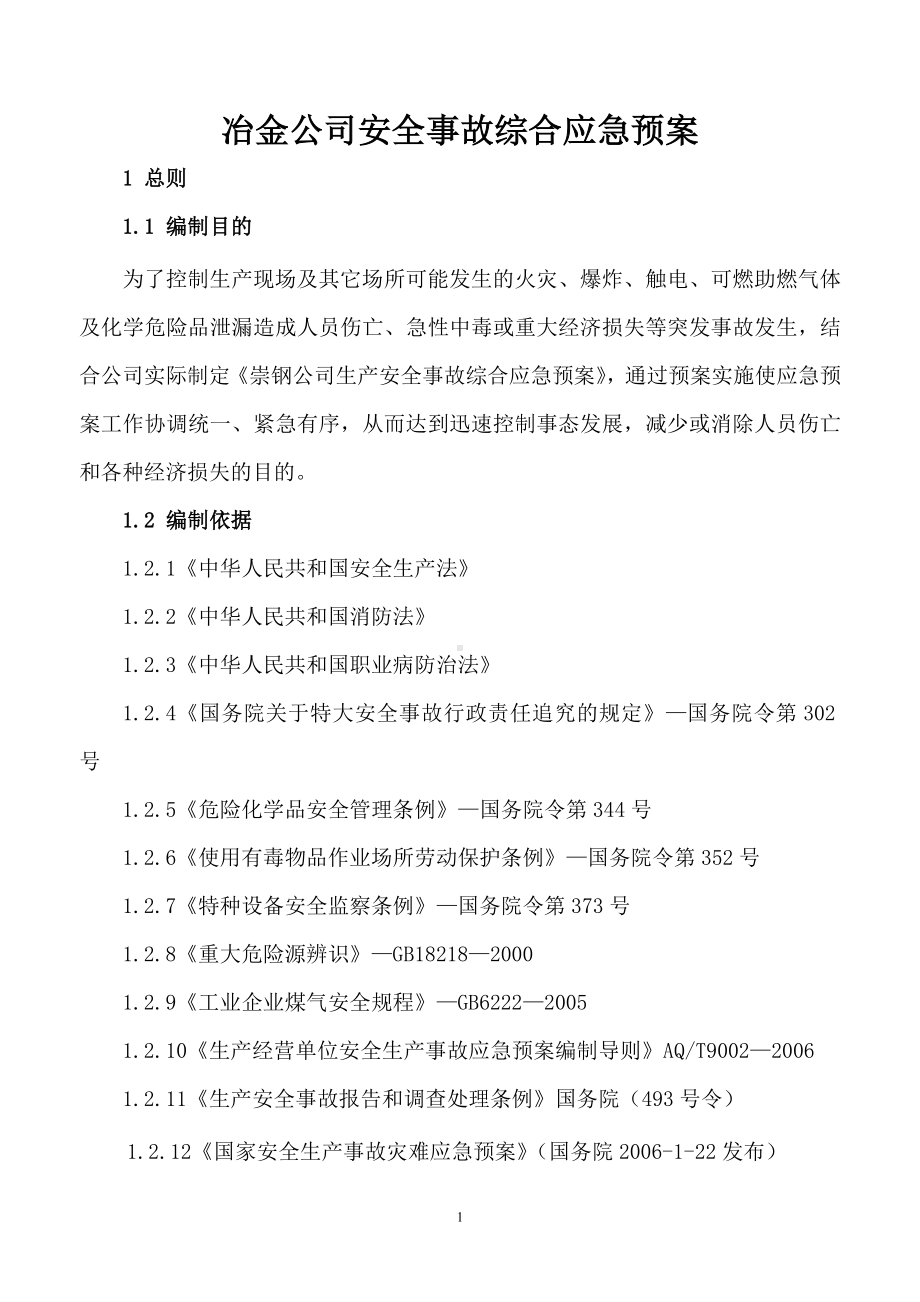 冶金公司安全事故综合应急预案

1 总则

1.1 编制目的

为了控制生产现场及其它场所可能发生的火灾、爆炸、触电、可燃助燃气体及化学危险品泄漏造成人员伤亡、急性中毒或重大经济损失等突发事故发生，结合公司实际制定《崇钢公司生产安全事故综合应急预案》，通过预案实施使应急预案工作协调统一、紧急有序，从而达到迅速控制事态发展，减少或消除人员伤亡和各种经济损失的目的。

1.2 编制依据

1.2.1《中华人民共和国安全生产法》

1.2.2《中华人民共和国消防法》

1.2.3《中华人民共和国职业病防治法》

1.2.4《国务院关于特大安全事故行政责任追究的规定》—国务院令第 302 号

1.2.5《危险化学品安全管理条例》—国务院令第 344 号

1.2.6《使用有毒物品作业场所劳动保护条例》—国务院令第 352 号

1.2.7《特种设备安全监察条例》—国务院令第 373 号

1.2.8《重大危险源辨识》—GB18218—2000

1.2.9《工业企业煤气安全规程》—GB6222—2005

1.2.10《生产经营单位安全生产事故应急预案编制导则》AQ/T9002—2006

1.2.11《生产安全事故报告和调查处理条例》国务院（493 号令）

1.2.12《国家安全生产事故灾难应急预案》（国务院 2006-1-22 发布）

1